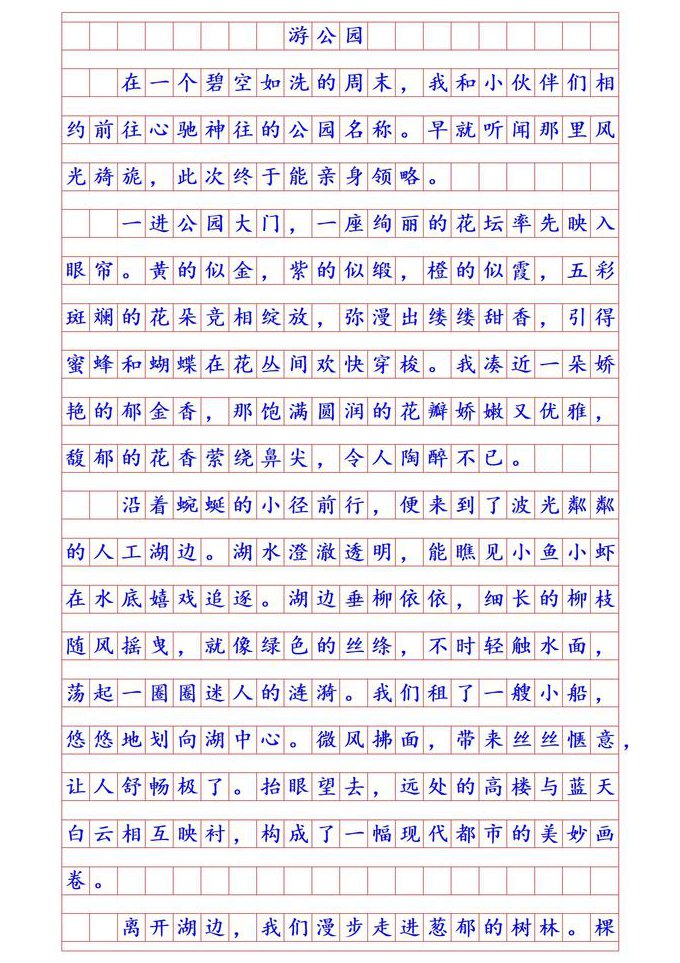 游公园

在一个碧空如洗的周末，我和小伙伴们相约前往心驰神往的公园名称。早就听闻那里风光旖旎，此次终于能亲身领略。

一进公园大门，一座绚丽的花坛率先映入眼帘。黄的似金，紫的似缎，橙的似霞，五彩斑斓的花朵竞相绽放，弥漫出缕缕甜香，引得蜜蜂和蝴蝶在花丛间欢快穿梭。我凑近一朵娇艳的郁金香，那饱满圆润的花瓣娇嫩又优雅，馥郁的花香萦绕鼻尖，令人陶醉不已。

沿着蜿蜒的小径前行，便来到了波光粼粼的人工湖边。湖水澄澈透明，能瞧见小鱼小虾在水底嬉戏追逐。湖边垂柳依依，细长的柳枝随风摇曳，就像绿色的丝绦，不时轻触水面，荡起一圈圈迷人的涟漪。我们租了一艘小船，悠悠地划向湖中心。微风拂面，带来丝丝惬意，让人舒畅极了。抬眼望去，远处的高楼与蓝天白云相互映衬，构成了一幅现代都市的美妙画卷。

离开湖边，我们漫步走进葱郁的树林。棵